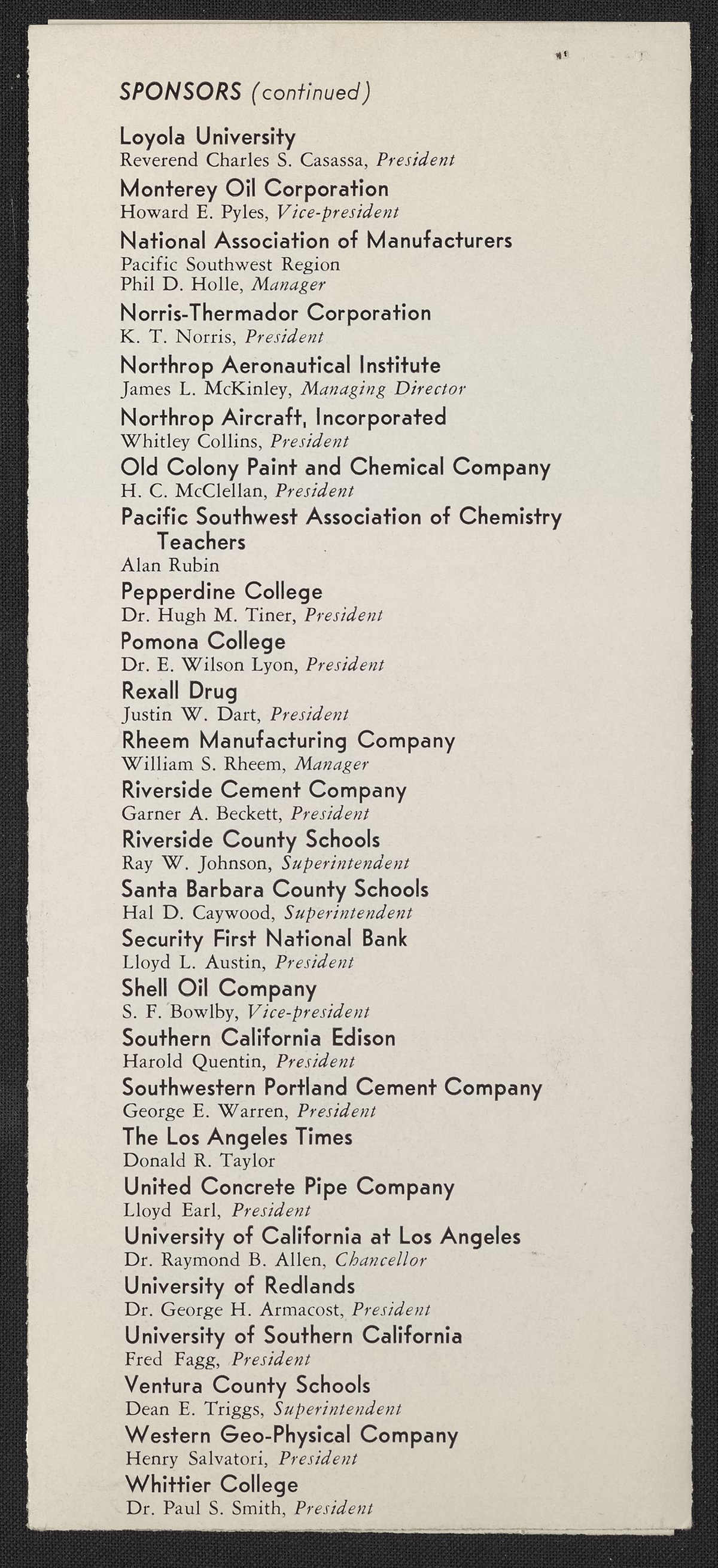 SPONSORS (continued)

Loyola University
Reverend Charles S. Casassa, President

Monterey Oil Corporation
Howard E. Pyles, Vice-president

National Association of Manufacturers
Pacific Southwest Region
Phil D. Holle, Manager

Norris-Thermador Corporation
K. T. Norris, President

Northrop Aeronautical Institute
James L. McKinley, Managing Director

Northrop Aircraft, Incorporated
Whitley Collins, President

Old Colony Paint and Chemical Company
H. C. McClellan, President

Pacific Southwest Association of Chemistry Teachers
Alan Rubin

Pepperdine College
Dr. Hugh M. Tiner, President

Pomona College
Dr. E. Wilson Lyon, President

Rexall Drug
Justin W. Dart, President

Rheem Manufacturing Company
William S. Rheem, Manager

Riverside Cement Company
Garner A. Beckett, President

Riverside County Schools
Ray W. Johnson, Superintendent

Santa Barbara County Schools
Hal D. Caywood, Superintendent

Security First National Bank
Lloyd L. Austin, President

Shell Oil Company
S. F. Bowlby, Vice-president

Southern California Edison
Harold Quentin, President

Southwestern Portland Cement Company
George E. Warren, President

The Los Angeles Times
Donald R. Taylor

United Concrete Pipe Company
Lloyd Earl, President

University of California at Los Angeles
Dr. Raymond B. Allen, Chancellor

University of Redlands
Dr. George H. Armacost, President

University of Southern California
Fred Fagg, President

Ventura County Schools
Dean E. Triggs, Superintendent

Western Geo-Physical Company
Henry Salvatori, President

Whittier College
Dr. Paul S. Smith, President